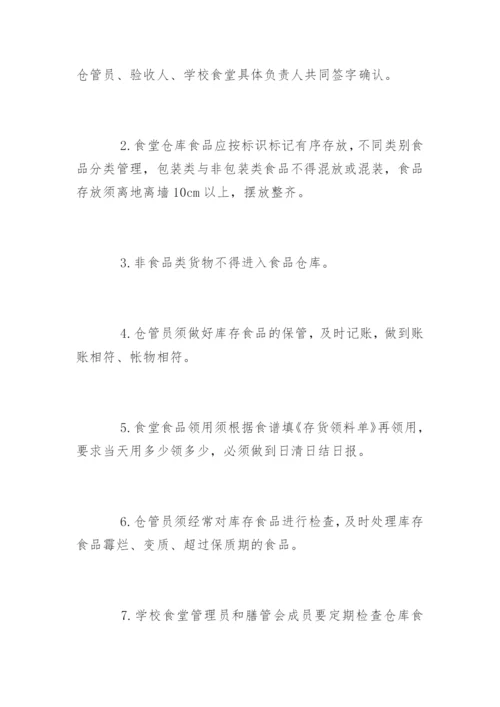 仓管员、验收人、学校食堂具体负责人共同签字确认。

2. 食堂仓库食品应按标识标记有序存放，不同类别食品分类管理，包装类与非包装类食品不得混放或混装，食品存放须离地离墙 10cm 以上，摆放整齐。

3. 非食品类货物不得进入食品仓库。

4. 仓管员须做好库存食品的保管，及时记账，做到账账相符、帐物相符。

5. 食堂食品领用须根据食谱填《存货领料单》再领用，要求当天用多少领多少，必须做到日清日结日报。

6. 仓管员须经常对库存食品进行检查，及时处理库存食品霉烂、变质、超过保质期的食品。

7. 学校食堂管理员和膳管会成员要定期检查仓库食